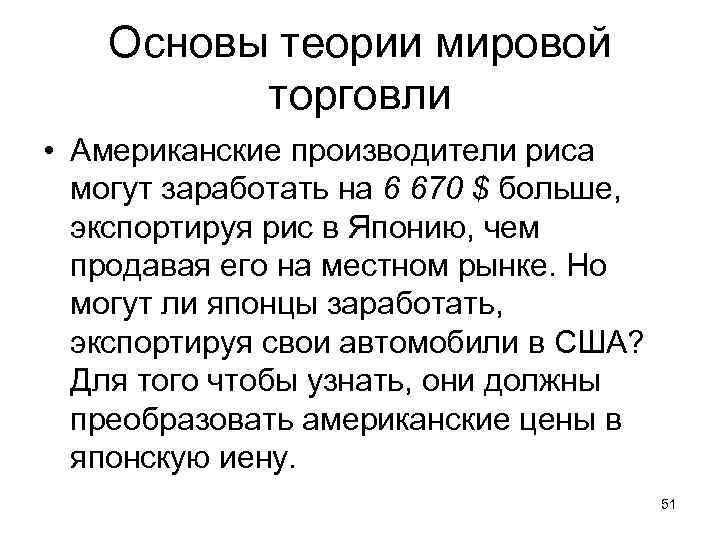 Основы теории мировой торговли

• Американские производители риса могут заработать на 6 670 $ больше, экспортируя рис в Японию, чем продавая его на местном рынке. Но могут ли японцы заработать, экспортируя свои автомобили в США? Для того чтобы узнать, они должны преобразовать американские цены в японскую иену.

51